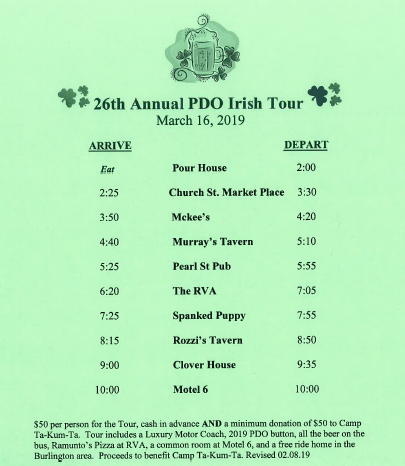 26th Annual PDO Irish Tour
March 16, 2019

| ARRIVE | | DEPART |
|---|---|---|
| Eat | Pour House | 2:00 |
| 2:25 | Church St. Market Place | 3:30 |
| 3:50 | Mckee's | 4:20 |
| 4:40 | Murray's Tavern | 5:10 |
| 5:25 | Pearl St Pub | 5:55 |
| 6:20 | The RVA | 7:05 |
| 7:25 | Spanked Puppy | 7:55 |
| 8:15 | Rozzi's Tavern | 8:50 |
| 9:00 | Clover House | 9:35 |
| 10:00 | Motel 6 | 10:00 |

$50 per person for the Tour, cash in advance AND a minimum donation of $50 to Camp Ta-Kum-Ta. Tour includes a Luxury Motor Coach, 2019 PDO button, all the beer on the bus, Ramunto's Pizza at RVA, a common room at Motel 6, and a free ride home in the Burlington area. Proceeds to benefit Camp Ta-Kum-Ta. Revised 02.08.19